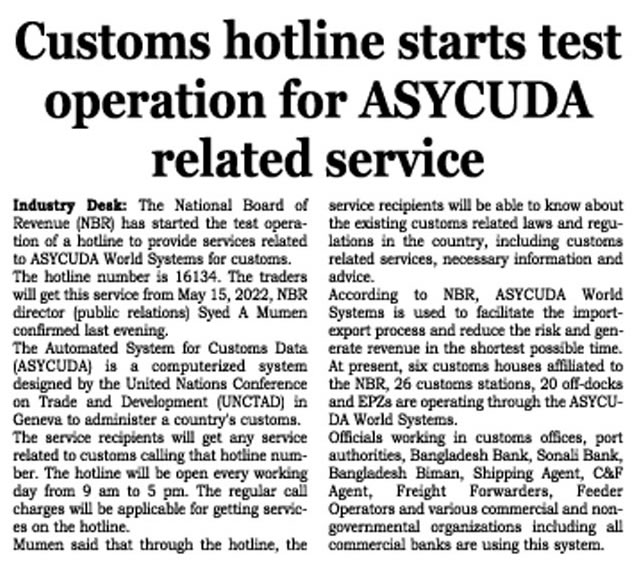 Customs hotline starts test operation for ASYCUDA related service

Industry Desk: The National Board of Revenue (NBR) has started the test operation of a hotline to provide services related to ASYCUDA World Systems for customs.

The hotline number is 16134. The traders will get this service from May 15, 2022, NBR director (public relations) Syed A Mumen confirmed last evening.

The Automated System for Customs Data (ASYCUDA) is a computerized system designed by the United Nations Conference on Trade and Development (UNCTAD) in Geneva to administer a country's customs.

The service recipients will get any service related to customs calling that hotline number. The hotline will be open every working day from 9 am to 5 pm. The regular call charges will be applicable for getting services on the hotline.

Mumen said that through the hotline, the service recipients will be able to know about the existing customs related laws and regulations in the country, including customs related services, necessary information and advice.

According to NBR, ASYCUDA World Systems is used to facilitate the import-export process and reduce the risk and generate revenue in the shortest possible time.

At present, six customs houses affiliated to the NBR, 26 customs stations, 20 off-docks and EPZs are operating through the ASYCUDA World Systems.

Officials working in customs offices, port authorities, Bangladesh Bank, Sonali Bank, Bangladesh Biman, Shipping Agent, C&F Agent, Freight Forwarders, Feeder Operators and various commercial and non-governmental organizations including all commercial banks are using this system.